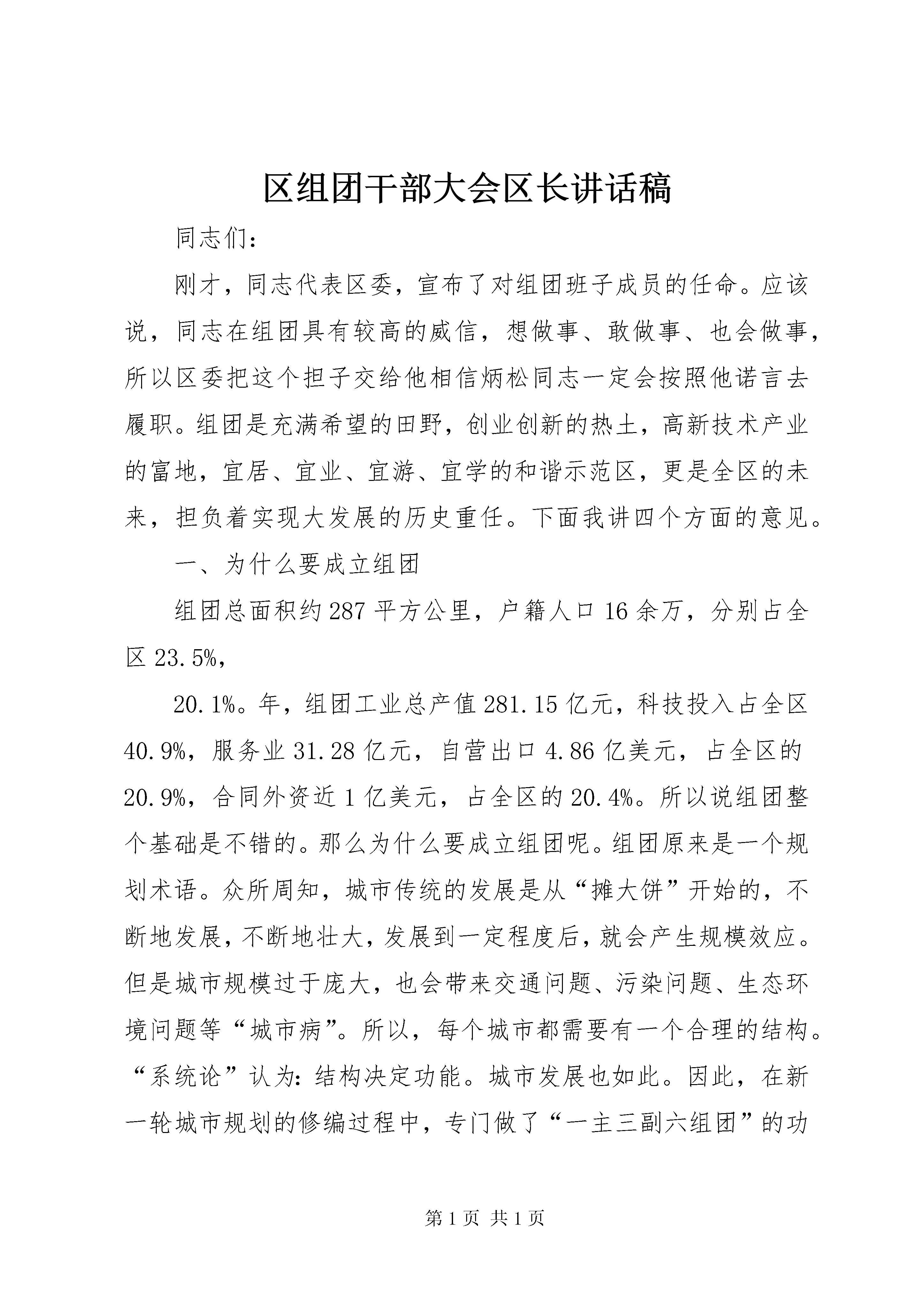 区组团干部大会区长讲话稿

同志们：

刚才，同志代表区委，宣布了对组团班子成员的任命。应该说，同志在组团具有较高的威信，想做事、敢做事、也会做事，所以区委把这个担子交给他相信炳松同志一定会按照他诺言去履职。组团是充满希望的田野，创业创新的热土，高新技术产业的富地，宜居、宜业、宜游、宜学的和谐示范区，更是全区的未来，担负着实现大发展的历史重任。下面我讲四个方面的意见。

一、为什么要成立组团

组团总面积约287平方公里，户籍人口16余万，分别占全区23.5%，

20.1%。年，组团工业总产值281.15亿元，科技投入占全区40.9%，服务业31.28亿元，自营出口4.86亿美元，占全区的20.9%，合同外资近1亿美元，占全区的20.4%。所以说组团整个基础是不错的。那么为什么要成立组团呢。组团原来是一个规划术语。众所周知，城市传统的发展是从“摊大饼”开始的，不断地发展，不断地壮大，发展到一定程度后，就会产生规模效应。但是城市规模过于庞大，也会带来交通问题、污染问题、生态环境问题等“城市病”。所以，每个城市都需要有一个合理的结构。“系统论”认为：结构决定功能。城市发展也如此。因此，在新一轮城市规划的修编过程中，专门做了“一主三副六组团”的功

第1页 共1页